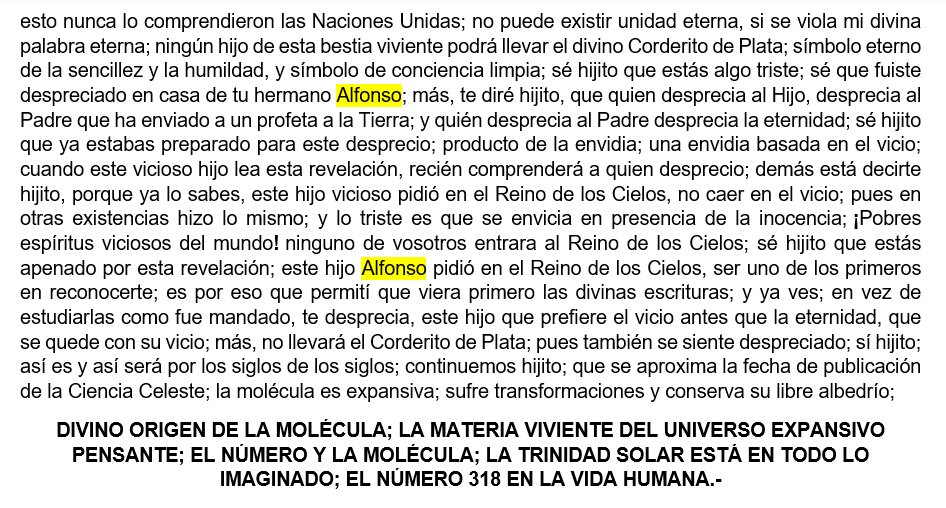 esto nunca lo comprendieron las Naciones Unidas; no puede existir unidad eterna, si se viola mi divina palabra eterna; ningún hijo de esta bestia viviente podrá llevar el divino Corderito de Plata; símbolo eterno de la sencillez y la humildad, y símbolo de conciencia limpia; sé hijito que estás algo triste; sé que fuiste despreciado en casa de tu hermano Alfonso; más, te diré hijito, que quien desprecia al Hijo, desprecia al Padre que ha enviado a un profeta a la Tierra; y quién desprecia al Padre desprecia la eternidad; sé hijito que ya estabas preparado para este desprecio; producto de la envidia; una envidia basada en el vicio; cuando este vicioso hijo lea esta revelación, recién comprenderá a quien desprecio; demás está decirte hijito, porque ya lo sabes, este hijo vicioso pidió en el Reino de los Cielos, no caer en el vicio; pues en otras existencias hizo lo mismo; y lo triste es que se envicia en presencia de la inocencia; ¡Pobres espíritus viciosos del mundo! ninguno de vosotros entrara al Reino de los Cielos; sé hijito que estás apenado por esta revelación; este hijo Alfonso pidió en el Reino de los Cielos, ser uno de los primeros en reconocerte; es por eso que permití que viera primero las divinas escrituras; y ya ves; en vez de estudiarlas como fue mandado, te desprecia, este hijo que prefiere el vicio antes que la eternidad, que se quede con su vicio; más, no llevará el Corderito de Plata; pues también se siente despreciado; sí hijito; así es y así será por los siglos de los siglos; continuemos hijito; que se aproxima la fecha de publicación de la Ciencia Celeste; la molécula es expansiva; sufre transformaciones y conserva su libre albedrío;

DIVINO ORIGEN DE LA MOLÉCULA; LA MATERIA VIVIENTE DEL UNIVERSO EXPANSIVO PENSANTE; EL NÚMERO Y LA MOLÉCULA; LA TRINIDAD SOLAR ESTÁ EN TODO LO IMAGINADO; EL NÚMERO 318 EN LA VIDA HUMANA.-